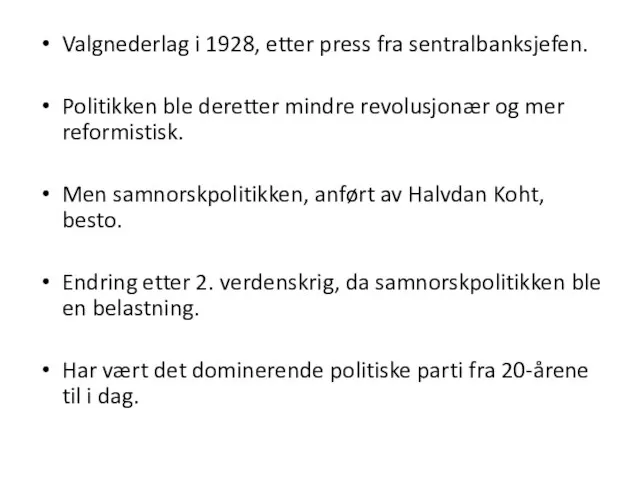 • Valgnederlag i 1928, etter press fra sentralbanksjefen.

• Politikken ble deretter mindre revolusjonær og mer reformistisk.

• Men samnorskpolitikken, anført av Halvdan Koht, besto.

• Endring etter 2. verdenskrig, da samnorskpolitikken ble en belastning.

• Har vært det dominerende politiske parti fra 20-årene til i dag.